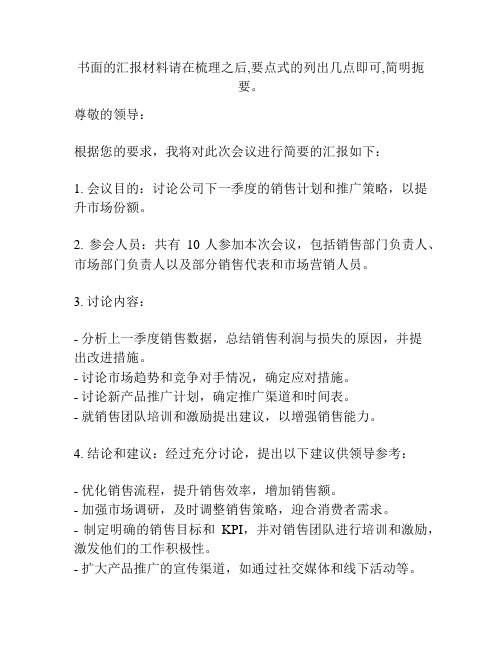 书面的汇报材料请在梳理之后,要点式的列出几点即可,简明扼要。

尊敬的领导：

根据您的要求，我将对此次会议进行简要的汇报如下：

1. 会议目的：讨论公司下一季度的销售计划和推广策略，以提升市场份额。

2. 参会人员：共有 10 人参加本次会议，包括销售部门负责人、市场部门负责人以及部分销售代表和市场营销人员。

3. 讨论内容：

- 分析上一季度销售数据，总结销售利润与损失的原因，并提出改进措施。
- 讨论市场趋势和竞争对手情况，确定应对措施。
- 讨论新产品推广计划，确定推广渠道和时间表。
- 就销售团队培训和激励提出建议，以增强销售能力。

4. 结论和建议：经过充分讨论，提出以下建议供领导参考：

- 优化销售流程，提升销售效率，增加销售额。
- 加强市场调研，及时调整销售策略，迎合消费者需求。
- 制定明确的销售目标和 KPI，并对销售团队进行培训和激励，激发他们的工作积极性。
- 扩大产品推广的宣传渠道，如通过社交媒体和线下活动等。